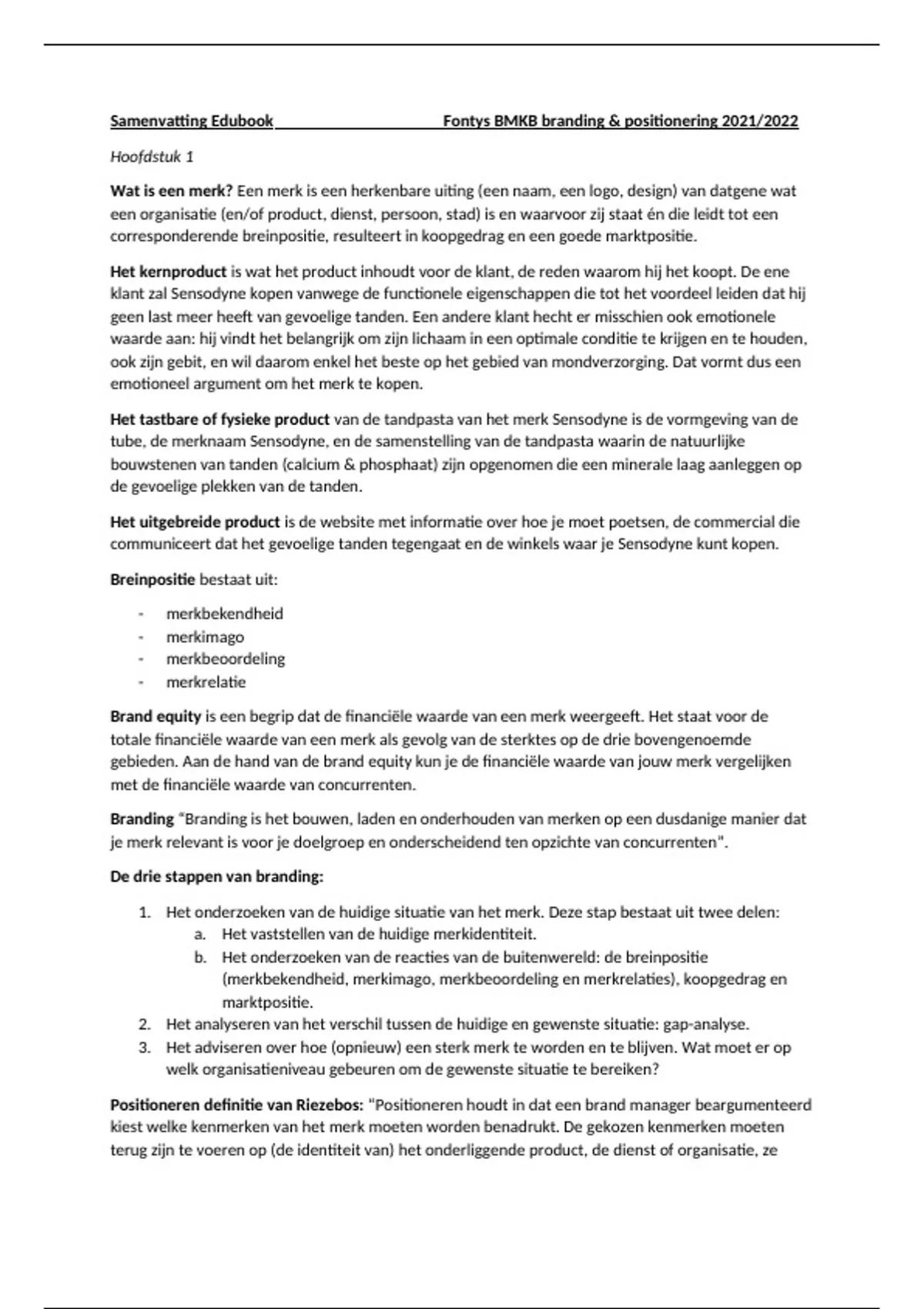 Samenvatting Edubook Fontys BMKB branding & positionering 2021/2022

Hoofdstuk 1

Wat is een merk? Een merk is een herkenbare uiting (een naam, een logo, design) van datgene wat een organisatie (en/of product, dienst, persoon, stad) is en waarvoor zij staat én die leidt tot een corresponderende breinpositie, resulteert in koopgedrag en een goede marktpositie.

Het kernproduct is wat het product inhoudt voor de klant, de reden waarom hij het koopt. De ene klant zal Sensodyne kopen vanwege de functionele eigenschappen die tot het voordeel leiden dat hij geen last meer heeft van gevoelige tanden. Een andere klant hecht er misschien ook emotionele waarde aan: hij vindt het belangrijk om zijn lichaam in een optimale conditie te krijgen en te houden, ook zijn gebit, en wil daarom enkel het beste op het gebied van mondverzorging. Dat vormt dus een emotioneel argument om het merk te kopen.

Het tastbare of fysieke product van de tandpasta van het merk Sensodyne is de vormgeving van de tube, de merknaam Sensodyne, en de samenstelling van de tandpasta waarin de natuurlijke bouwstenen van tanden (calcium & phosphaat) zijn opgenomen die een minerale laag aanleggen op de gevoelige plekken van de tanden.

Het uitgebreide product is de website met informatie over hoe je moet poetsen, de commercial die communiceert dat het gevoelige tanden tegengaat en de winkels waar je Sensodyne kunt kopen.

Breinpositie bestaat uit:

- merkbekendheid
- merkimago
- merkbeoordeling
- merkrelatie

Brand equity is een begrip dat de financiële waarde van een merk weergeeft. Het staat voor de totale financiële waarde van een merk als gevolg van de sterktes op de drie bovengenoemde gebieden. Aan de hand van de brand equity kun je de financiële waarde van jouw merk vergelijken met de financiële waarde van concurrenten.

Branding "Branding is het bouwen, laden en onderhouden van merken op een dusdanige manier dat je merk relevant is voor je doelgroep en onderscheidend ten opzichte van concurrenten".

De drie stappen van branding:

1. Het onderzoeken van de huidige situatie van het merk. Deze stap bestaat uit twee delen:
 a. Het vaststellen van de huidige merkidentiteit.
 b. Het onderzoeken van de reacties van de buitenwereld: de breinpositie (merkbekendheid, merkimago, merkbeoordeling en merkrelaties), koopgedrag en marktpositie.
2. Het analyseren van het verschil tussen de huidige en gewenste situatie: gap-analyse.
3. Het adviseren over hoe (opnieuw) een sterk merk te worden en te blijven. Wat moet er op welk organisatieniveau gebeuren om de gewenste situatie te bereiken?

Positioneren definitie van Riezebos: "Positioneren houdt in dat een brand manager beargumenteerd kiest welke kenmerken van het merk moeten worden benadrukt. De gekozen kenmerken moeten terug zijn te voeren op (de identiteit van) het onderliggende product, de dienst of organisatie, ze